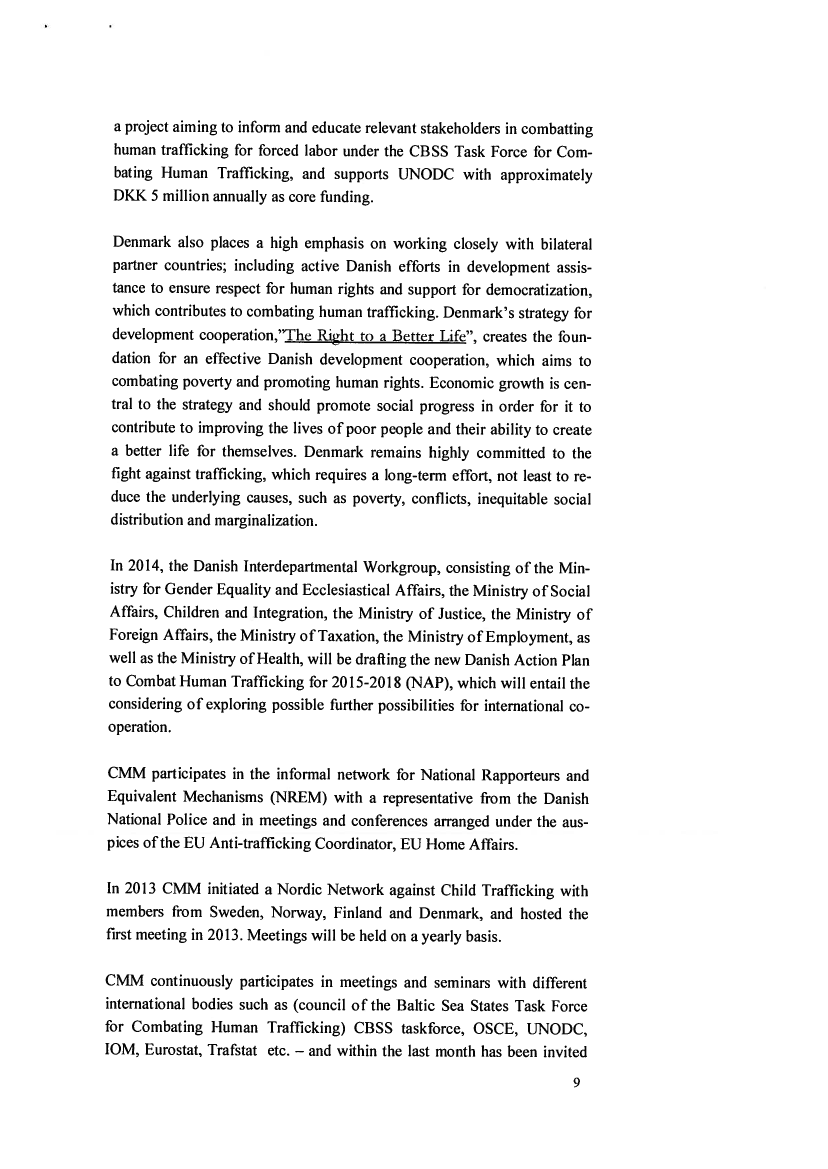 a project aiming to inform and educate relevant stakeholders in combatting human trafficking for forced labor under the CBSS Task Force for Combating Human Trafficking, and supports UNODC with approximately DKK 5 million annually as core funding.

Denmark also places a high emphasis on working closely with bilateral partner countries; including active Danish efforts in development assistance to ensure respect for human rights and support for democratization, which contributes to combating human trafficking. Denmark's strategy for development cooperation,"The Right to a Better Life", creates the foundation for an effective Danish development cooperation, which aims to combating poverty and promoting human rights. Economic growth is central to the strategy and should promote social progress in order for it to contribute to improving the lives of poor people and their ability to create a better life for themselves. Denmark remains highly committed to the fight against trafficking, which requires a long-term effort, not least to reduce the underlying causes, such as poverty, conflicts, inequitable social distribution and marginalization.

In 2014, the Danish Interdepartmental Workgroup, consisting of the Ministry for Gender Equality and Ecclesiastical Affairs, the Ministry of Social Affairs, Children and Integration, the Ministry of Justice, the Ministry of Foreign Affairs, the Ministry of Taxation, the Ministry of Employment, as well as the Ministry of Health, will be drafting the new Danish Action Plan to Combat Human Trafficking for 2015-2018 (NAP), which will entail the considering of exploring possible further possibilities for international cooperation.

CMM participates in the informal network for National Rapporteurs and Equivalent Mechanisms (NREM) with a representative from the Danish National Police and in meetings and conferences arranged under the auspices of the EU Anti-trafficking Coordinator, EU Home Affairs.

In 2013 CMM initiated a Nordic Network against Child Trafficking with members from Sweden, Norway, Finland and Denmark, and hosted the first meeting in 2013. Meetings will be held on a yearly basis.

CMM continuously participates in meetings and seminars with different international bodies such as (council of the Baltic Sea States Task Force for Combating Human Trafficking) CBSS taskforce, OSCE, UNODC, IOM, Eurostat, Trafstat etc. – and within the last month has been invited

9